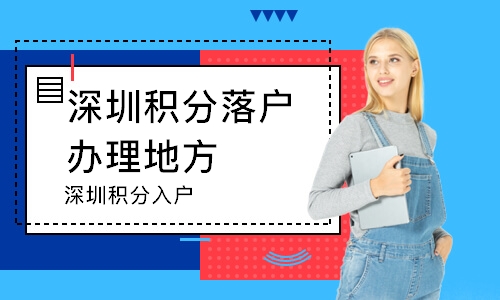 深圳积分落户办理地方

深圳积分入户